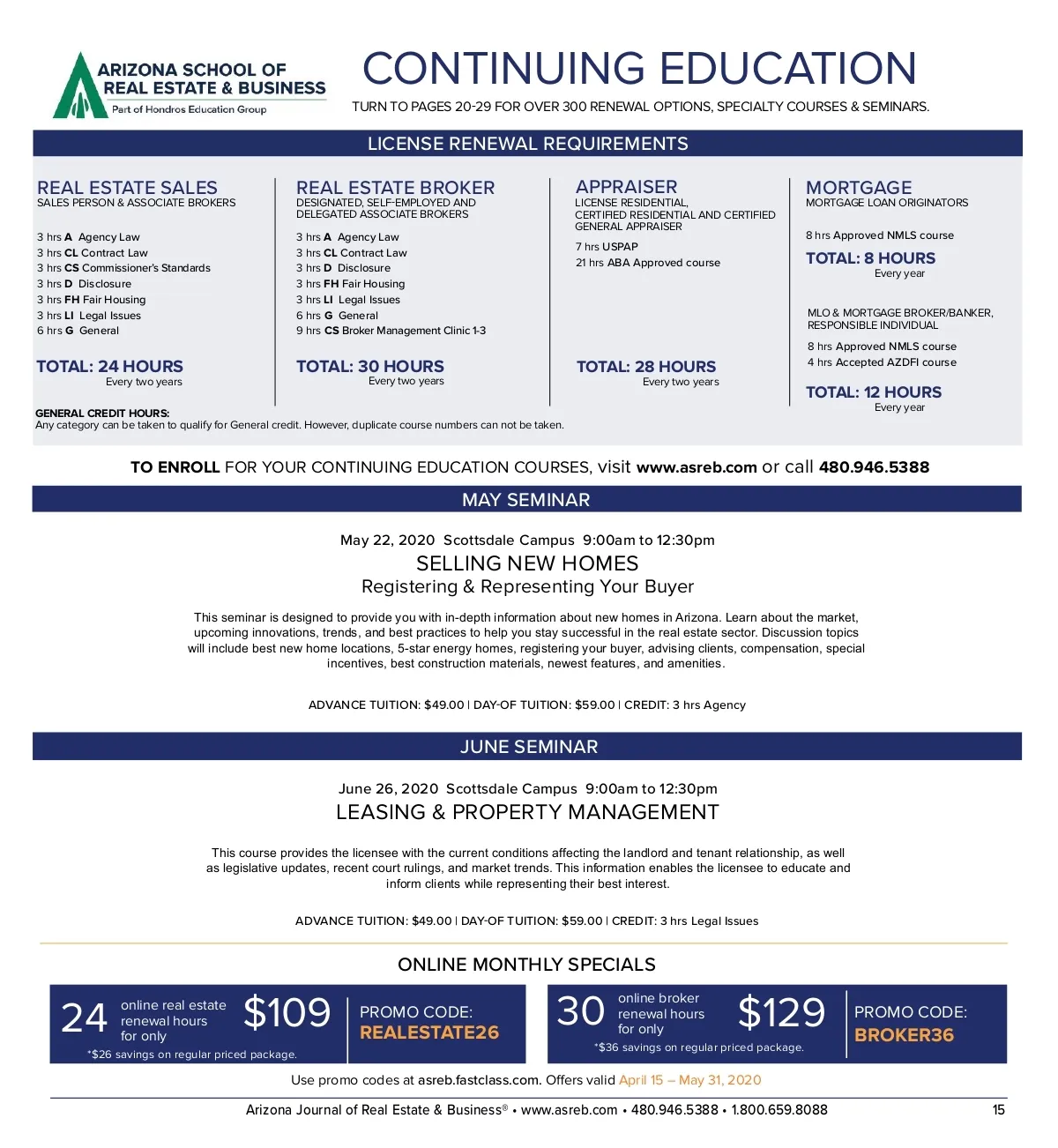 ARIZONA SCHOOL OF REAL ESTATE & BUSINESS
Part of Hondros Education Group

CONTINUING EDUCATION
TURN TO PAGES 20-29 FOR OVER 300 RENEWAL OPTIONS, SPECIALTY COURSES & SEMINARS.

LICENSE RENEWAL REQUIREMENTS

REAL ESTATE SALES
SALES PERSON & ASSOCIATE BROKERS

3 hrs A Agency Law
3 hrs CL Contract Law
3 hrs CS Commissioner's Standards
3 hrs D Disclosure
3 hrs FH Fair Housing
3 hrs LI Legal Issues
6 hrs G General

TOTAL: 24 HOURS
Every two years

REAL ESTATE BROKER
DESIGNATED, SELF-EMPLOYED AND DELEGATED ASSOCIATE BROKERS

3 hrs A Agency Law
3 hrs CL Contract Law
3 hrs D Disclosure
3 hrs FH Fair Housing
3 hrs LI Legal Issues
6 hrs G General
9 hrs CS Broker Management Clinic 1-3

TOTAL: 30 HOURS
Every two years

APPRAISER
LICENSE RESIDENTIAL, CERTIFIED RESIDENTIAL AND CERTIFIED GENERAL APPRAISER

7 hrs USPAP
21 hrs ABA Approved course

TOTAL: 28 HOURS
Every two years

MORTGAGE
MORTGAGE LOAN ORIGINATORS

8 hrs Approved NMLS course

TOTAL: 8 HOURS
Every year

MLO & MORTGAGE BROKER/BANKER, RESPONSIBLE INDIVIDUAL

8 hrs Approved NMLS course
4 hrs Accepted AZDFI course

TOTAL: 12 HOURS
Every year

GENERAL CREDIT HOURS:
Any category can be taken to qualify for General credit. However, duplicate course numbers can not be taken.

TO ENROLL FOR YOUR CONTINUING EDUCATION COURSES, visit www.asreb.com or call 480.946.5388

MAY SEMINAR

May 22, 2020 Scottsdale Campus 9:00am to 12:30pm
SELLING NEW HOMES
Registering & Representing Your Buyer

This seminar is designed to provide you with in-depth information about new homes in Arizona. Learn about the market, upcoming innovations, trends, and best practices to help you stay successful in the real estate sector. Discussion topics will include best new home locations, 5-star energy homes, registering your buyer, advising clients, compensation, special incentives, best construction materials, newest features, and amenities.

ADVANCE TUITION: $49.00 | DAY-OF TUITION: $59.00 | CREDIT: 3 hrs Agency

JUNE SEMINAR

June 26, 2020 Scottsdale Campus 9:00am to 12:30pm
LEASING & PROPERTY MANAGEMENT

This course provides the licensee with the current conditions affecting the landlord and tenant relationship, as well as legislative updates, recent court rulings, and market trends. This information enables the licensee to educate and inform clients while representing their best interest.

ADVANCE TUITION: $49.00 | DAY-OF TUITION: $59.00 | CREDIT: 3 hrs Legal Issues

ONLINE MONTHLY SPECIALS

24 online real estate renewal hours for only $109
*$26 savings on regular priced package.
PROMO CODE: REALESTATE26

30 online broker renewal hours for only $129
*$36 savings on regular priced package.
PROMO CODE: BROKER36

Use promo codes at asreb.fastclass.com. Offers valid April 15 – May 31, 2020

Arizona Journal of Real Estate & Business® • www.asreb.com • 480.946.5388 • 1.800.659.8088 15